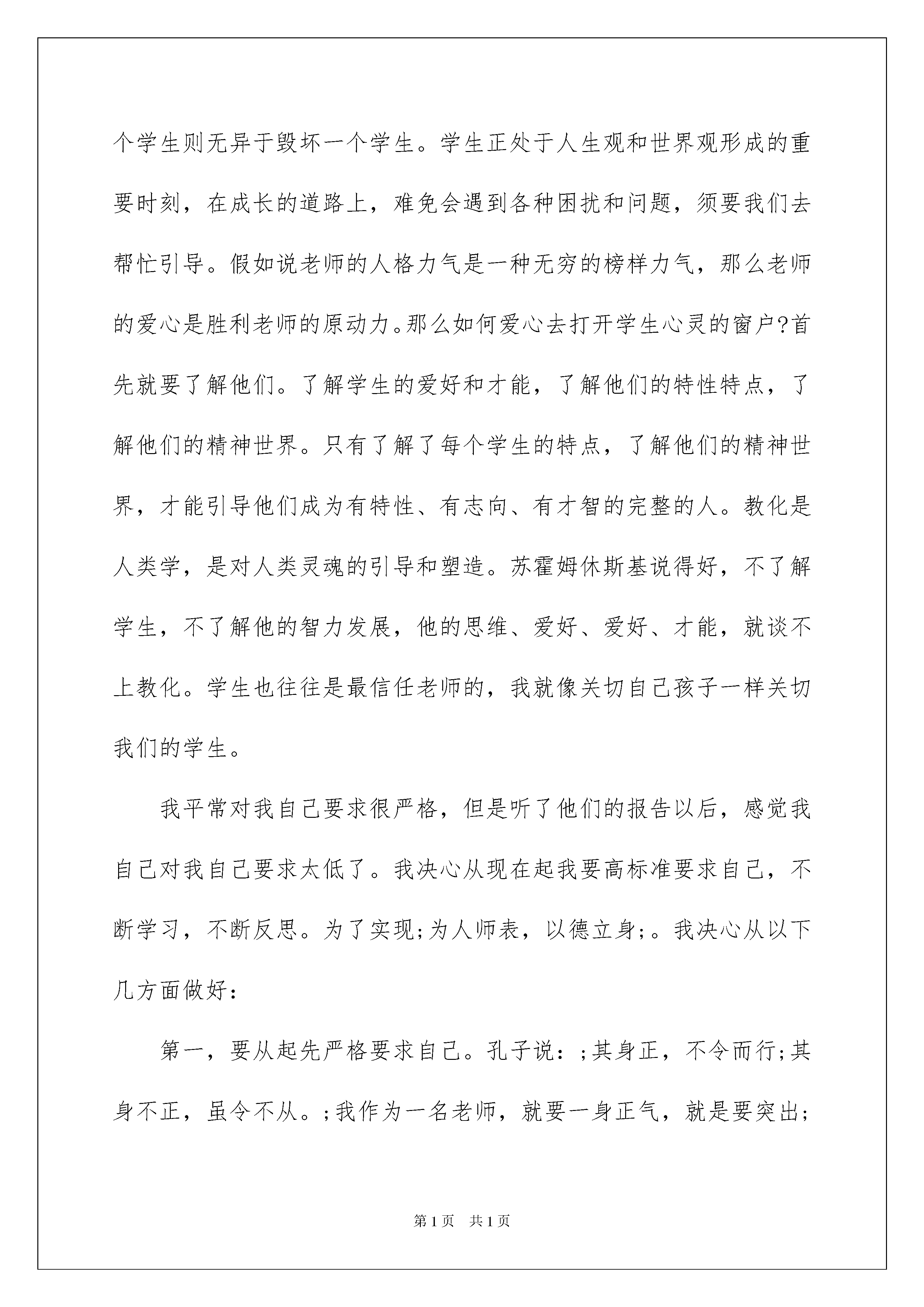 个学生则无异于毁坏一个学生。学生正处于人生观和世界观形成的重要时刻，在成长的道路上，难免会遇到各种困扰和问题，须要我们去帮忙引导。假如说老师的人格力气是一种无穷的榜样力气，那么老师的爱心是胜利老师的原动力。那么如何爱心去打开学生心灵的窗户?首先就要了解他们。了解学生的爱好和才能，了解他们的特性特点，了解他们的精神世界。只有了解了每个学生的特点，了解他们的精神世界，才能引导他们成为有特性、有志向、有才智的完整的人。教化是人类学，是对人类灵魂的引导和塑造。苏霍姆休斯基说得好，不了解学生，不了解他的智力发展，他的思维、爱好、爱好、才能，就谈不上教化。学生也往往是最信任老师的，我就像关切自己孩子一样关切我们的学生。

我平常对我自己要求很严格，但是听了他们的报告以后，感觉我自己对我自己要求太低了。我决心从现在起我要高标准要求自己，不断学习，不断反思。为了实现;为人师表，以德立身;。我决心从以下几方面做好：

第一，要从起先严格要求自己。孔子说：;其身正，不令而行;其身不正，虽令不从。;我作为一名老师，就要一身正气，就是要突出;

第1页 共1页